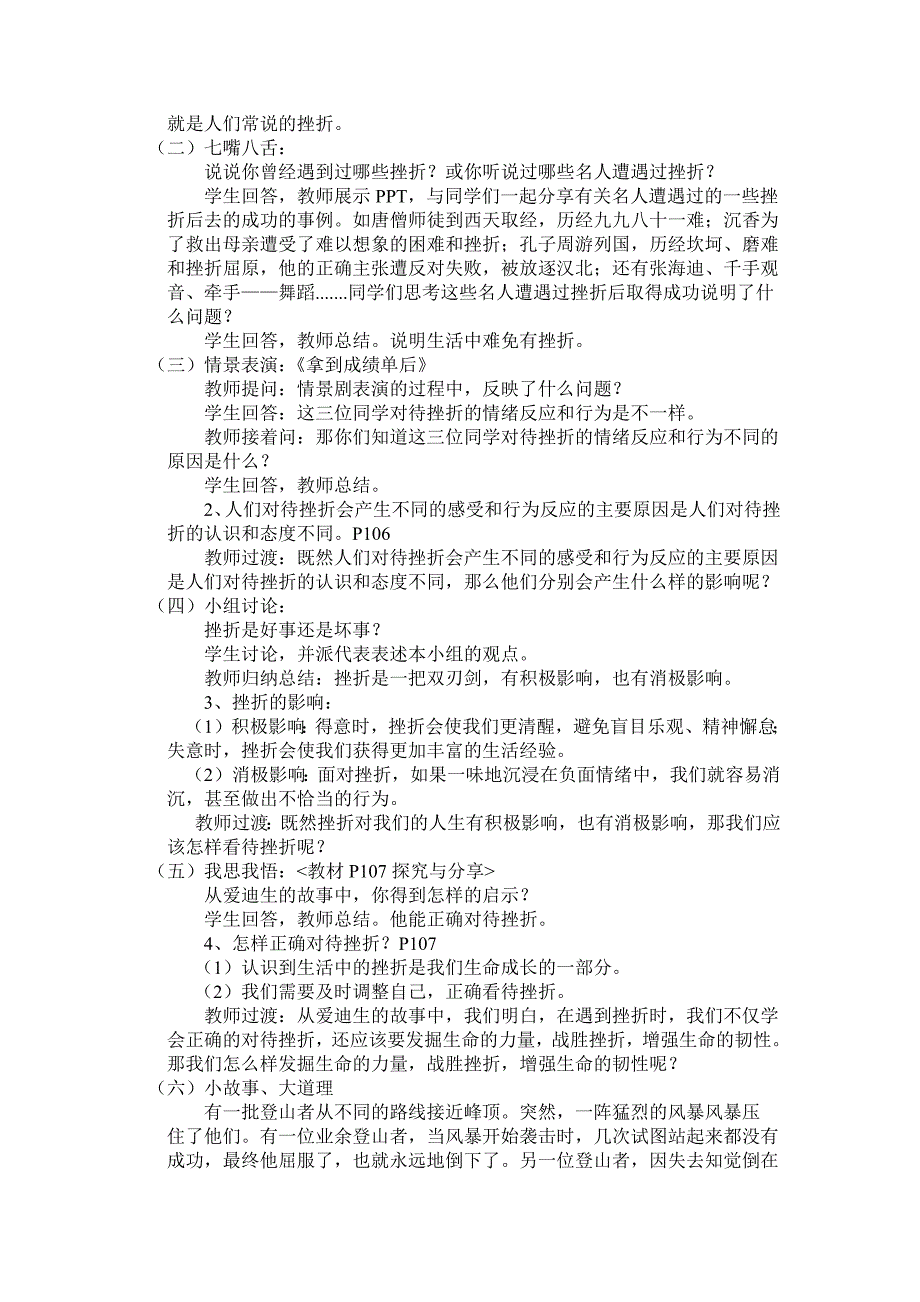 就是人们常说的挫折。
（二）七嘴八舌：
说说你曾经遇到过哪些挫折？或你听说过哪些名人遭遇过挫折？
学生回答，教师展示 PPT，与同学们一起分享有关名人遭遇过的一些挫折后去的成功的事例。如唐僧师徒到西天取经，历经九九八十一难；沉香为了救出母亲遭受了难以想象的困难和挫折；孔子周游列国，历经坎坷、磨难和挫折屈原，他的正确主张遭反对失败，被放逐汉北；还有张海迪、千手观音、牵手——舞蹈.......同学们思考这些名人遭遇过挫折后取得成功说明了什么问题？
学生回答，教师总结。说明生活中难免有挫折。
（三）情景表演：《拿到成绩单后》
教师提问：情景剧表演的过程中，反映了什么问题？
学生回答：这三位同学对待挫折的情绪反应和行为是不一样。
教师接着问：那你们知道这三位同学对待挫折的情绪反应和行为不同的原因是什么？
学生回答，教师总结。
2、人们对待挫折会产生不同的感受和行为反应的主要原因是人们对待挫折的认识和态度不同。P106
教师过渡：既然人们对待挫折会产生不同的感受和行为反应的主要原因是人们对待挫折的认识和态度不同，那么他们分别会产生什么样的影响呢？
（四）小组讨论：
挫折是好事还是坏事？
学生讨论，并派代表表述本小组的观点。
教师归纳总结：挫折是一把双刃剑，有积极影响，也有消极影响。
3、挫折的影响：
（1）积极影响：得意时，挫折会使我们更清醒，避免盲目乐观、精神懈怠；失意时，挫折会使我们获得更加丰富的生活经验。
（2）消极影响：面对挫折，如果一味地沉浸在负面情绪中，我们就容易消沉，甚至做出不恰当的行为。
教师过渡：既然挫折对我们的人生有积极影响，也有消极影响，那我们应该怎样看待挫折呢？
（五）我思我悟：<教材 P107 探究与分享>
从爱迪生的故事中，你得到怎样的启示？
学生回答，教师总结。他能正确对待挫折。
4、怎样正确对待挫折？P107
（1）认识到生活中的挫折是我们生命成长的一部分。
（2）我们需要及时调整自己，正确看待挫折。
教师过渡：从爱迪生的故事中，我们明白，在遇到挫折时，我们不仅学会正确的对待挫折，还应该要发掘生命的力量，战胜挫折，增强生命的韧性。那我们怎么样发掘生命的力量，战胜挫折，增强生命的韧性呢？
（六）小故事、大道理
有一批登山者从不同的路线接近峰顶。突然，一阵猛烈的风暴风暴压住了他们。有一位业余登山者，当风暴开始袭击时，几次试图站起来都没有成功，最终他屈服了，也就永远地倒下了。另一位登山者，因失去知觉倒在